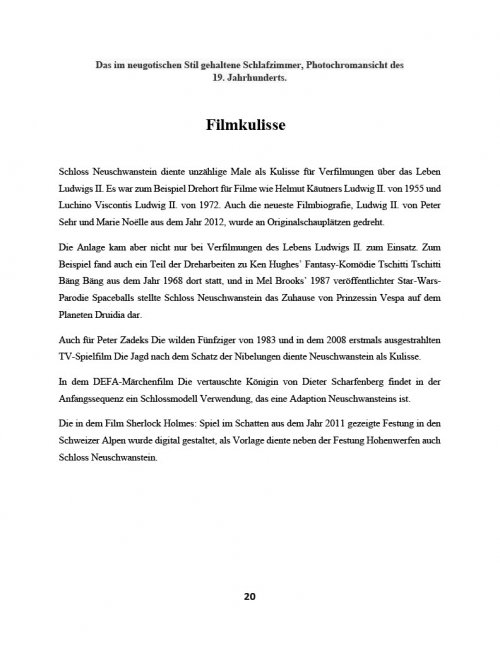 Das im neugotischen Stil gehaltene Schlafzimmer, Photochromansicht des 19. Jahrhunderts.

Filmkulisse

Schloss Neuschwanstein diente unzählige Male als Kulisse für Verfilmungen über das Leben Ludwigs II. Es war zum Beispiel Drehort für Filme wie Helmut Käutners Ludwig II. von 1955 und Luchino Viscontis Ludwig II. von 1972. Auch die neueste Filmbiografie, Ludwig II. von Peter Sehr und Marie Noëlle aus dem Jahr 2012, wurde an Originalschauplätzen gedreht.

Die Anlage kam aber nicht nur bei Verfilmungen des Lebens Ludwigs II. zum Einsatz. Zum Beispiel fand auch ein Teil der Dreharbeiten zu Ken Hughes' Fantasy-Komödie Tschitti Tschitti Bäng Bäng aus dem Jahr 1968 dort statt, und in Mel Brooks' 1987 veröffentlichter Star-Wars-Parodie Spaceballs stellte Schloss Neuschwanstein das Zuhause von Prinzessin Vespa auf dem Planeten Druidia dar.

Auch für Peter Zadeks Die wilden Fünfziger von 1983 und in dem 2008 erstmals ausgestrahlten TV-Spielfilm Die Jagd nach dem Schatz der Nibelungen diente Neuschwanstein als Kulisse.

In dem DEFA-Märchenfilm Die vertauschte Königin von Dieter Scharfenberg findet in der Anfangssequenz ein Schlossmodell Verwendung, das eine Adaption Neuschwansteins ist.

Die in dem Film Sherlock Holmes: Spiel im Schatten aus dem Jahr 2011 gezeigte Festung in den Schweizer Alpen wurde digital gestaltet, als Vorlage diente neben der Festung Hohenwerfen auch Schloss Neuschwanstein.

20